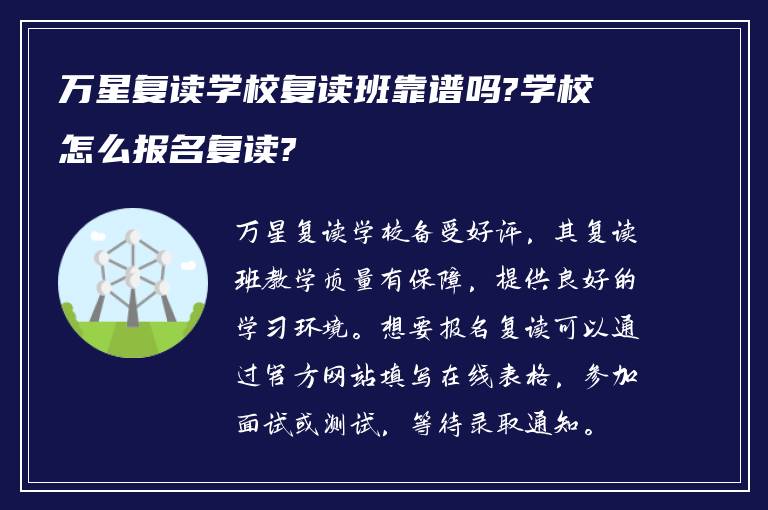 万星复读学校复读班靠谱吗?学校怎么报名复读?

万星复读学校备受好评，其复读班教学质量有保障，提供良好的学习环境。想要报名复读可以通过官方网站填写在线表格，参加面试或测试，等待录取通知。